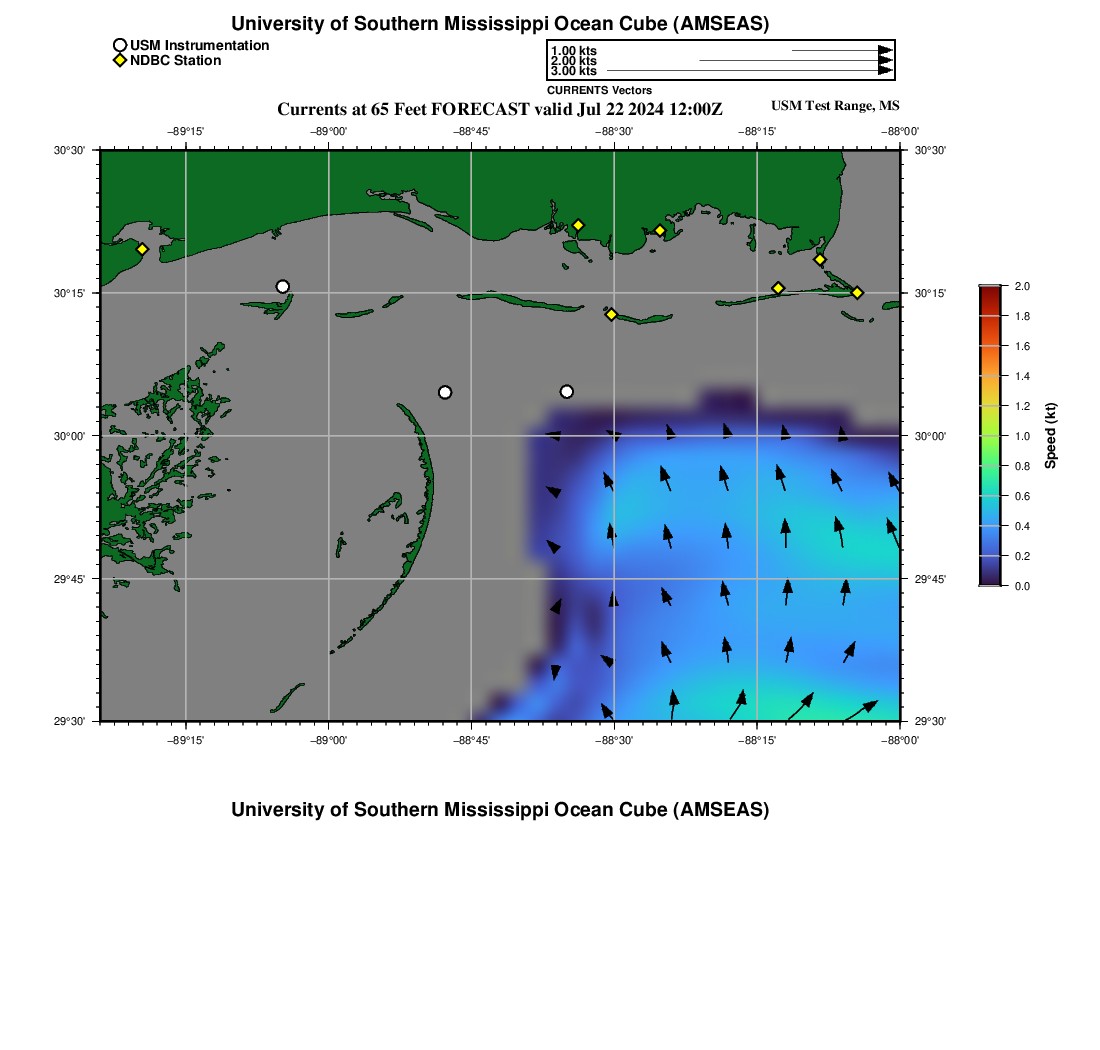 University of Southern Mississippi Ocean Cube (AMSEAS)

USM Instrumentation
NDBC Station

1.00 kts
2.00 kts
3.00 kts
CURRENTS Vectors

Currents at 65 Feet FORECAST valid Jul 22 2024 12:00Z

USM Test Range, MS

−89°15' −89°00' −88°45' −88°30' −88°15' −88°00'

30°30' 30°15' 30°00' 29°45' 29°30'

30°30' 30°15' 30°00' 29°45' 29°30'

−89°15' −89°00' −88°45' −88°30' −88°15' −88°00'

2.0 1.8 1.6 1.4 1.2 1.0 0.8 0.6 0.4 0.2 0.0

Speed (kt)

University of Southern Mississippi Ocean Cube (AMSEAS)